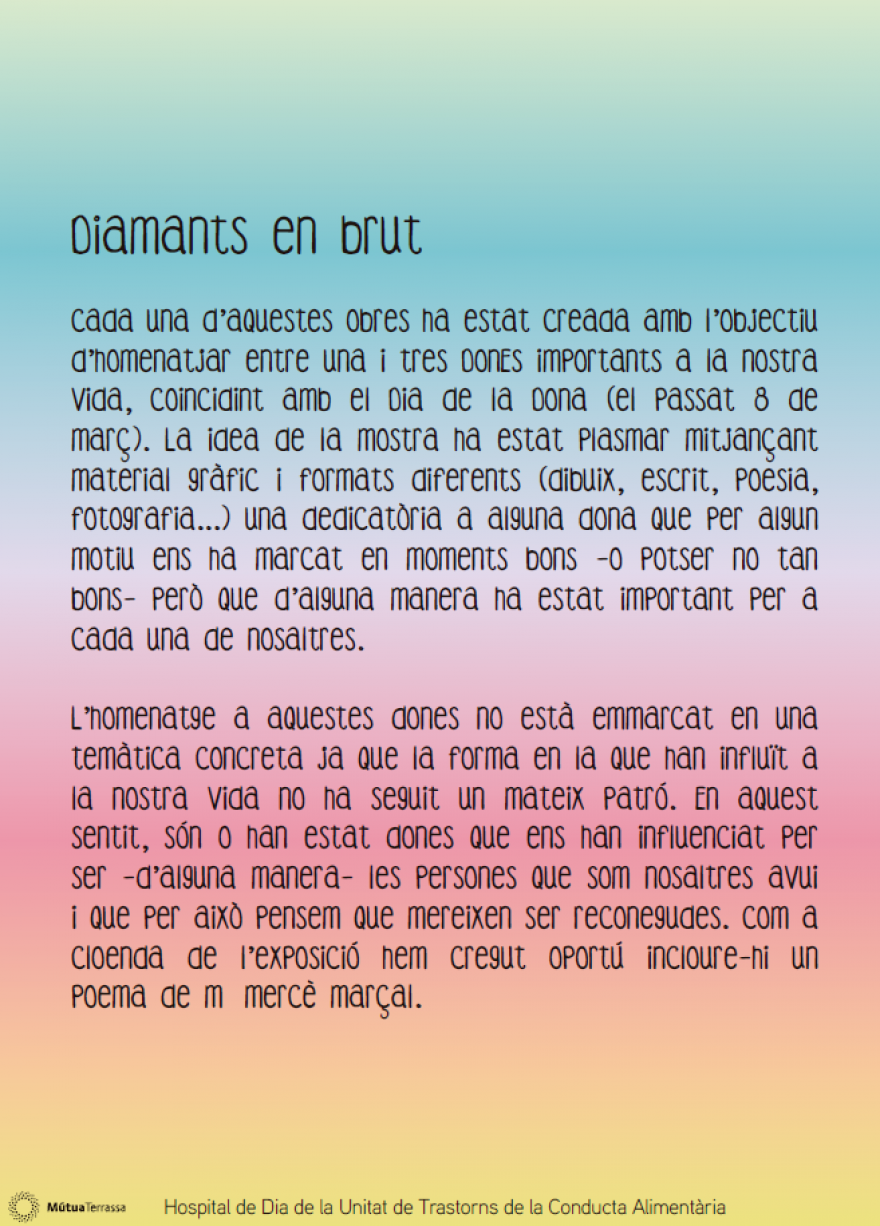 Diamants en brut

Cada una d'aquestes obres ha estat creada amb l'objectiu d'homenatjar entre una i tres dones importants a la nostra vida, coincidint amb el Dia de la Dona (el passat 8 de març). La idea de la mostra ha estat plasmar mitjançant material gràfic i formats diferents (dibuix, escrit, poesia, fotografia...) una dedicatòria a alguna dona que per algun motiu ens ha marcat en moments bons -o potser no tan bons- però que d'alguna manera ha estat important per a cada una de nosaltres.

L'homenatge a aquestes dones no està emmarcat en una temàtica concreta ja que la forma en la que han influït a la nostra vida no ha seguit un mateix patró. En aquest sentit, són o han estat dones que ens han influenciat per ser -d'alguna manera- les persones que som nosaltres avui i que per això pensem que mereixen ser reconegudes. Com a cloenda de l'exposició hem cregut oportú incloure-hi un poema de M Mercè Marçal.

MútuaTerrassa Hospital de Dia de la Unitat de Trastorns de la Conducta Alimentària